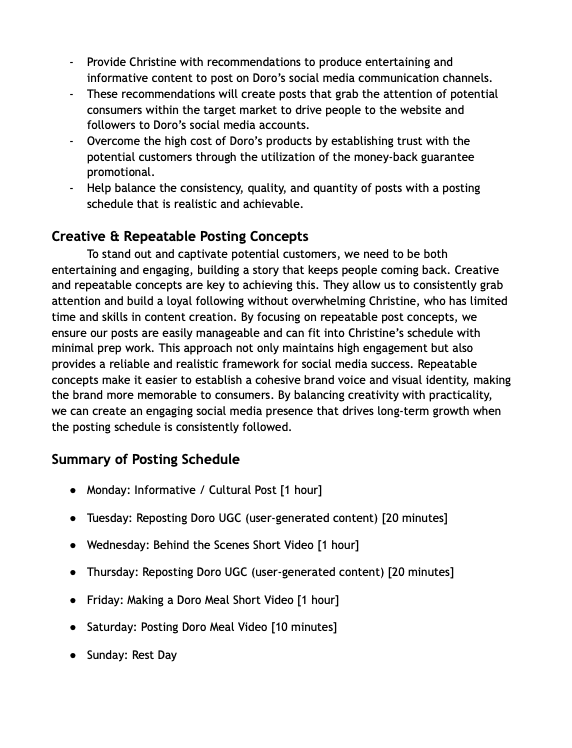 - Provide Christine with recommendations to produce entertaining and informative content to post on Doro's social media communication channels.
- These recommendations will create posts that grab the attention of potential consumers within the target market to drive people to the website and followers to Doro's social media accounts.
- Overcome the high cost of Doro's products by establishing trust with the potential customers through the utilization of the money-back guarantee promotional.
- Help balance the consistency, quality, and quantity of posts with a posting schedule that is realistic and achievable.

Creative & Repeatable Posting Concepts

To stand out and captivate potential customers, we need to be both entertaining and engaging, building a story that keeps people coming back. Creative and repeatable concepts are key to achieving this. They allow us to consistently grab attention and build a loyal following without overwhelming Christine, who has limited time and skills in content creation. By focusing on repeatable post concepts, we ensure our posts are easily manageable and can fit into Christine's schedule with minimal prep work. This approach not only maintains high engagement but also provides a reliable and realistic framework for social media success. Repeatable concepts make it easier to establish a cohesive brand voice and visual identity, making the brand more memorable to consumers. By balancing creativity with practicality, we can create an engaging social media presence that drives long-term growth when the posting schedule is consistently followed.

Summary of Posting Schedule

● Monday: Informative / Cultural Post [1 hour]

● Tuesday: Reposting Doro UGC (user-generated content) [20 minutes]

● Wednesday: Behind the Scenes Short Video [1 hour]

● Thursday: Reposting Doro UGC (user-generated content) [20 minutes]

● Friday: Making a Doro Meal Short Video [1 hour]

● Saturday: Posting Doro Meal Video [10 minutes]

● Sunday: Rest Day